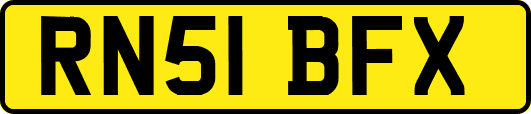 RN51 BFX